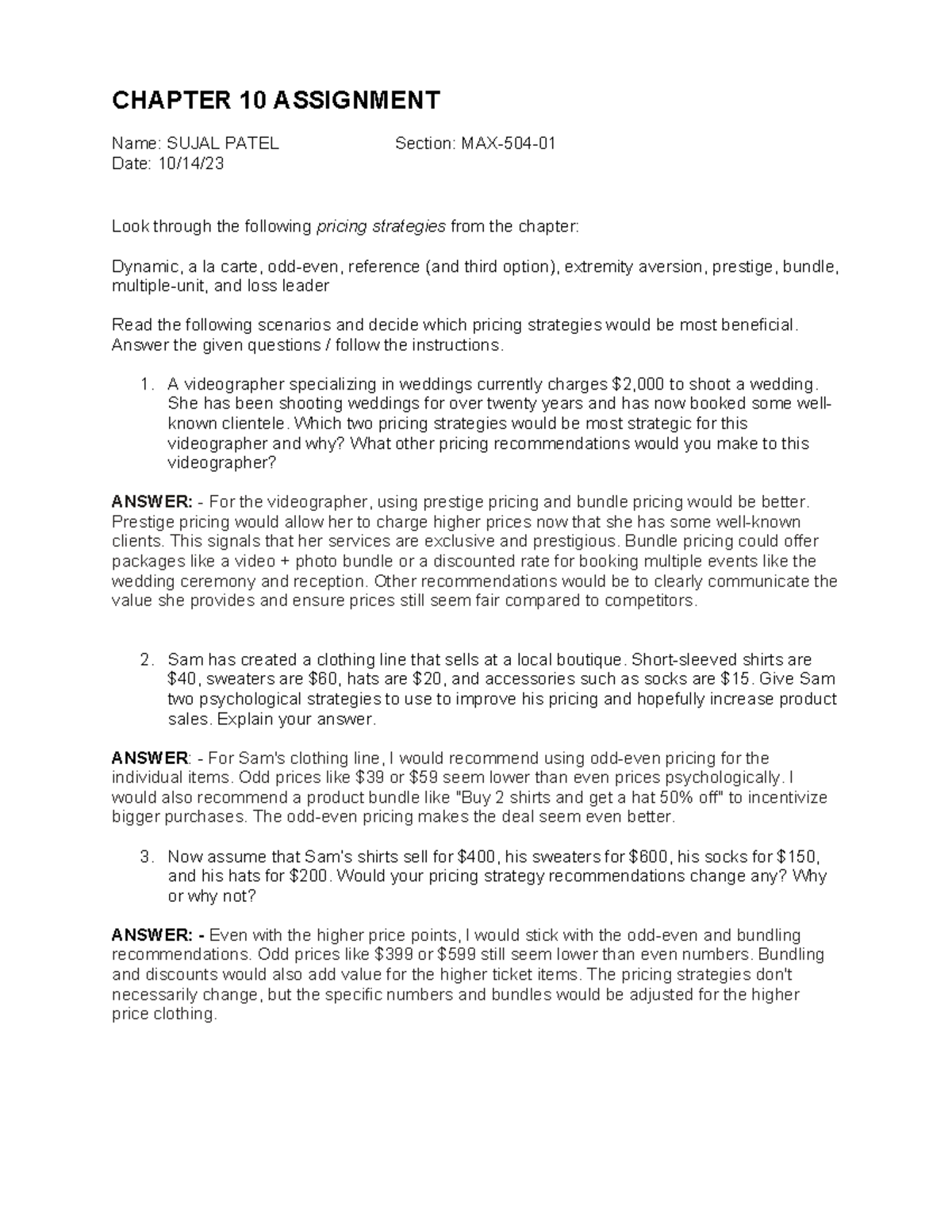 CHAPTER 10 ASSIGNMENT

Name: SUJAL PATEL Section: MAX-504-01
Date: 10/14/23

Look through the following pricing strategies from the chapter:

Dynamic, a la carte, odd-even, reference (and third option), extremity aversion, prestige, bundle, multiple-unit, and loss leader

Read the following scenarios and decide which pricing strategies would be most beneficial. Answer the given questions / follow the instructions.

1. A videographer specializing in weddings currently charges \$2,000 to shoot a wedding. She has been shooting weddings for over twenty years and has now booked some well-known clientele. Which two pricing strategies would be most strategic for this videographer and why? What other pricing recommendations would you make to this videographer?

ANSWER: - For the videographer, using prestige pricing and bundle pricing would be better. Prestige pricing would allow her to charge higher prices now that she has some well-known clients. This signals that her services are exclusive and prestigious. Bundle pricing could offer packages like a video + photo bundle or a discounted rate for booking multiple events like the wedding ceremony and reception. Other recommendations would be to clearly communicate the value she provides and ensure prices still seem fair compared to competitors.

2. Sam has created a clothing line that sells at a local boutique. Short-sleeved shirts are \$40, sweaters are \$60, hats are \$20, and accessories such as socks are \$15. Give Sam two psychological strategies to use to improve his pricing and hopefully increase product sales. Explain your answer.

ANSWER: - For Sam's clothing line, I would recommend using odd-even pricing for the individual items. Odd prices like \$39 or \$59 seem lower than even prices psychologically. I would also recommend a product bundle like "Buy 2 shirts and get a hat 50% off" to incentivize bigger purchases. The odd-even pricing makes the deal seem even better.

3. Now assume that Sam's shirts sell for \$400, his sweaters for \$600, his socks for \$150, and his hats for \$200. Would your pricing strategy recommendations change any? Why or why not?

ANSWER: - Even with the higher price points, I would stick with the odd-even and bundling recommendations. Odd prices like \$399 or \$599 still seem lower than even numbers. Bundling and discounts would also add value for the higher ticket items. The pricing strategies don't necessarily change, but the specific numbers and bundles would be adjusted for the higher price clothing.